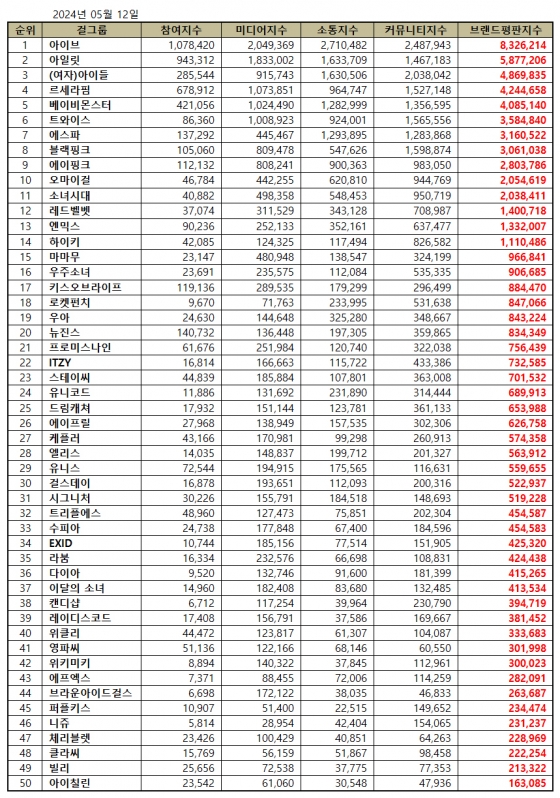 2024년 05월 12일

| 순위 | 걸그룹 | 참여지수 | 미디어지수 | 소통지수 | 커뮤니티지수 | 브랜드평판지수 |
|---|---|---|---|---|---|---|
| 1 | 아이브 | 1,078,420 | 2,049,369 | 2,710,482 | 2,487,943 | 8,326,214 |
| 2 | 아일릿 | 943,312 | 1,833,002 | 1,633,709 | 1,467,183 | 5,877,206 |
| 3 | (여자)아이들 | 285,544 | 915,743 | 1,630,506 | 2,038,042 | 4,869,835 |
| 4 | 르세라핌 | 678,912 | 1,073,851 | 964,747 | 1,527,148 | 4,244,658 |
| 5 | 베이비몬스터 | 421,056 | 1,024,490 | 1,282,999 | 1,356,595 | 4,085,140 |
| 6 | 트와이스 | 86,360 | 1,008,923 | 924,001 | 1,565,556 | 3,584,840 |
| 7 | 에스파 | 137,292 | 445,467 | 1,293,895 | 1,283,868 | 3,160,522 |
| 8 | 블랙핑크 | 105,060 | 809,478 | 547,626 | 1,598,874 | 3,061,038 |
| 9 | 에이핑크 | 112,132 | 808,241 | 900,363 | 983,050 | 2,803,786 |
| 10 | 오마이걸 | 46,784 | 442,255 | 620,810 | 944,769 | 2,054,619 |
| 11 | 소녀시대 | 40,882 | 498,358 | 548,453 | 950,719 | 2,038,411 |
| 12 | 레드벨벳 | 37,074 | 311,529 | 343,128 | 708,987 | 1,400,718 |
| 13 | 엔믹스 | 90,236 | 252,133 | 352,161 | 637,477 | 1,332,007 |
| 14 | 하이키 | 42,085 | 124,325 | 117,494 | 826,582 | 1,110,486 |
| 15 | 마마무 | 23,147 | 480,948 | 138,547 | 324,199 | 966,841 |
| 16 | 우주소녀 | 23,691 | 235,575 | 112,084 | 535,335 | 906,685 |
| 17 | 키스오브라이프 | 119,136 | 289,535 | 179,299 | 296,499 | 884,470 |
| 18 | 로켓펀치 | 9,670 | 71,763 | 233,995 | 531,638 | 847,066 |
| 19 | 우아 | 24,630 | 144,648 | 325,280 | 348,667 | 843,224 |
| 20 | 뉴진스 | 140,732 | 136,448 | 197,305 | 359,865 | 834,349 |
| 21 | 프로미스나인 | 61,676 | 251,984 | 120,740 | 322,038 | 756,439 |
| 22 | ITZY | 16,814 | 166,663 | 115,722 | 433,386 | 732,585 |
| 23 | 스테이씨 | 44,839 | 185,884 | 107,801 | 363,008 | 701,532 |
| 24 | 유니코드 | 11,886 | 131,692 | 231,890 | 314,444 | 689,913 |
| 25 | 드림캐쳐 | 17,932 | 151,144 | 123,781 | 361,133 | 653,988 |
| 26 | 에이프릴 | 27,968 | 138,949 | 157,535 | 302,306 | 626,758 |
| 27 | 케플러 | 43,166 | 170,981 | 99,298 | 260,913 | 574,358 |
| 28 | 엘리스 | 14,035 | 148,837 | 199,712 | 201,327 | 563,912 |
| 29 | 유니스 | 72,544 | 194,915 | 175,565 | 116,631 | 559,655 |
| 30 | 걸스데이 | 16,878 | 193,651 | 112,093 | 200,316 | 522,937 |
| 31 | 시그니처 | 30,226 | 155,791 | 184,518 | 148,693 | 519,228 |
| 32 | 트리플에스 | 48,960 | 127,473 | 75,851 | 202,304 | 454,587 |
| 33 | 수피아 | 24,738 | 177,848 | 67,400 | 184,596 | 454,583 |
| 34 | EXID | 10,744 | 185,156 | 77,514 | 151,905 | 425,320 |
| 35 | 라붐 | 16,334 | 232,576 | 66,698 | 108,831 | 424,438 |
| 36 | 다이아 | 9,520 | 132,746 | 91,600 | 181,399 | 415,265 |
| 37 | 이달의 소녀 | 14,960 | 182,408 | 83,680 | 132,485 | 413,534 |
| 38 | 캔디샵 | 6,712 | 117,254 | 39,964 | 230,790 | 394,719 |
| 39 | 레이디스코드 | 17,408 | 156,791 | 37,586 | 169,667 | 381,452 |
| 40 | 위클리 | 44,472 | 123,817 | 61,307 | 104,087 | 333,683 |
| 41 | 영파씨 | 51,136 | 122,166 | 68,146 | 60,550 | 301,998 |
| 42 | 위키미키 | 8,894 | 140,322 | 37,845 | 112,961 | 300,023 |
| 43 | 에프엑스 | 7,371 | 88,455 | 72,006 | 114,259 | 282,091 |
| 44 | 브라운아이드걸스 | 6,698 | 172,122 | 38,035 | 46,833 | 263,687 |
| 45 | 퍼플키스 | 10,907 | 51,400 | 22,515 | 149,652 | 234,474 |
| 46 | 니쥬 | 5,814 | 28,954 | 42,404 | 154,065 | 231,237 |
| 47 | 체리블렛 | 23,426 | 100,429 | 40,851 | 64,263 | 228,969 |
| 48 | 클라씨 | 15,769 | 56,159 | 51,867 | 98,458 | 222,254 |
| 49 | 빌리 | 25,656 | 72,538 | 37,775 | 77,353 | 213,322 |
| 50 | 아이칠린 | 23,542 | 61,060 | 30,548 | 47,936 | 163,085 |